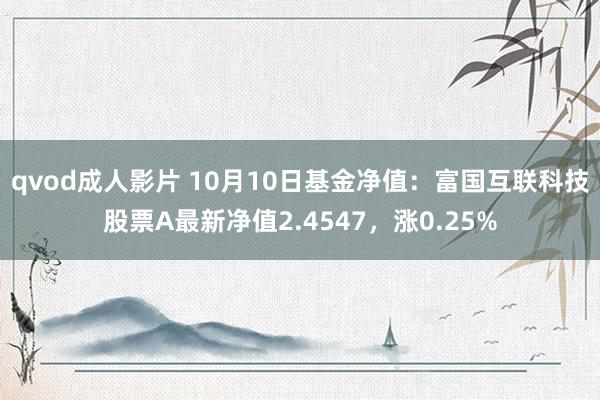 qvod成人影片 10月10日基金净值：富国互联科技股票A最新净值2.4547，涨0.25%